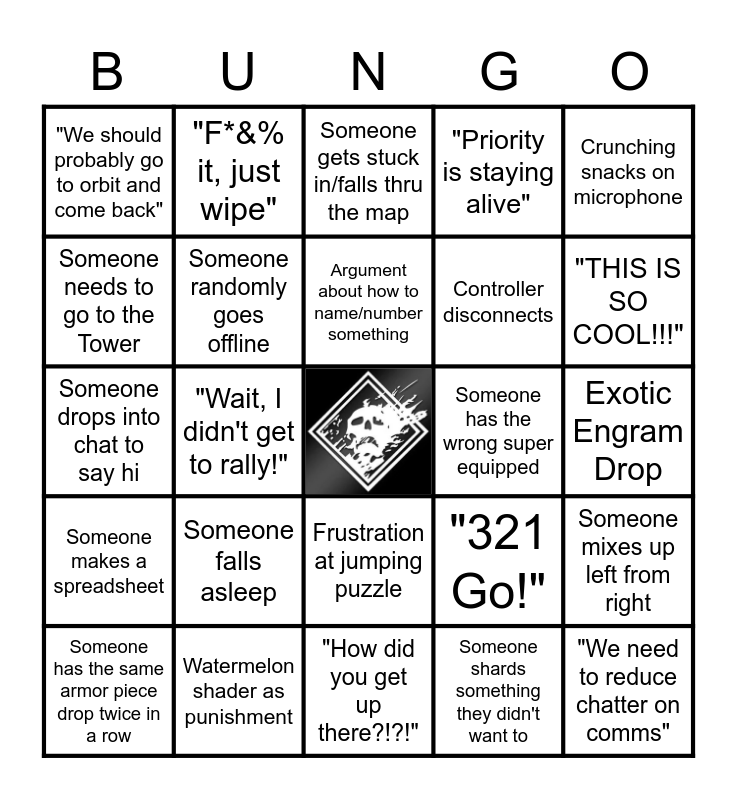 | B | U | N | G | O |
|---|---|---|---|---|
| "We should probably go to orbit and come back" | "F*&% it, just wipe" | Someone gets stuck in/falls thru the map | "Priority is staying alive" | Crunching snacks on microphone |
| Someone needs to go to the Tower | Someone randomly goes offline | Argument about how to name/number something | Controller disconnects | "THIS IS SO COOL!!!" |
| Someone drops into chat to say hi | "Wait, I didn't get to rally!" | | Someone has the wrong super equipped | Exotic Engram Drop |
| Someone makes a spreadsheet | Someone falls asleep | Frustration at jumping puzzle | "321 Go!" | Someone mixes up left from right |
| Someone has the same armor piece drop twice in a row | Watermelon shader as punishment | "How did you get up there?!?!" | Someone shards something they didn't want to | "We need to reduce chatter on comms" |